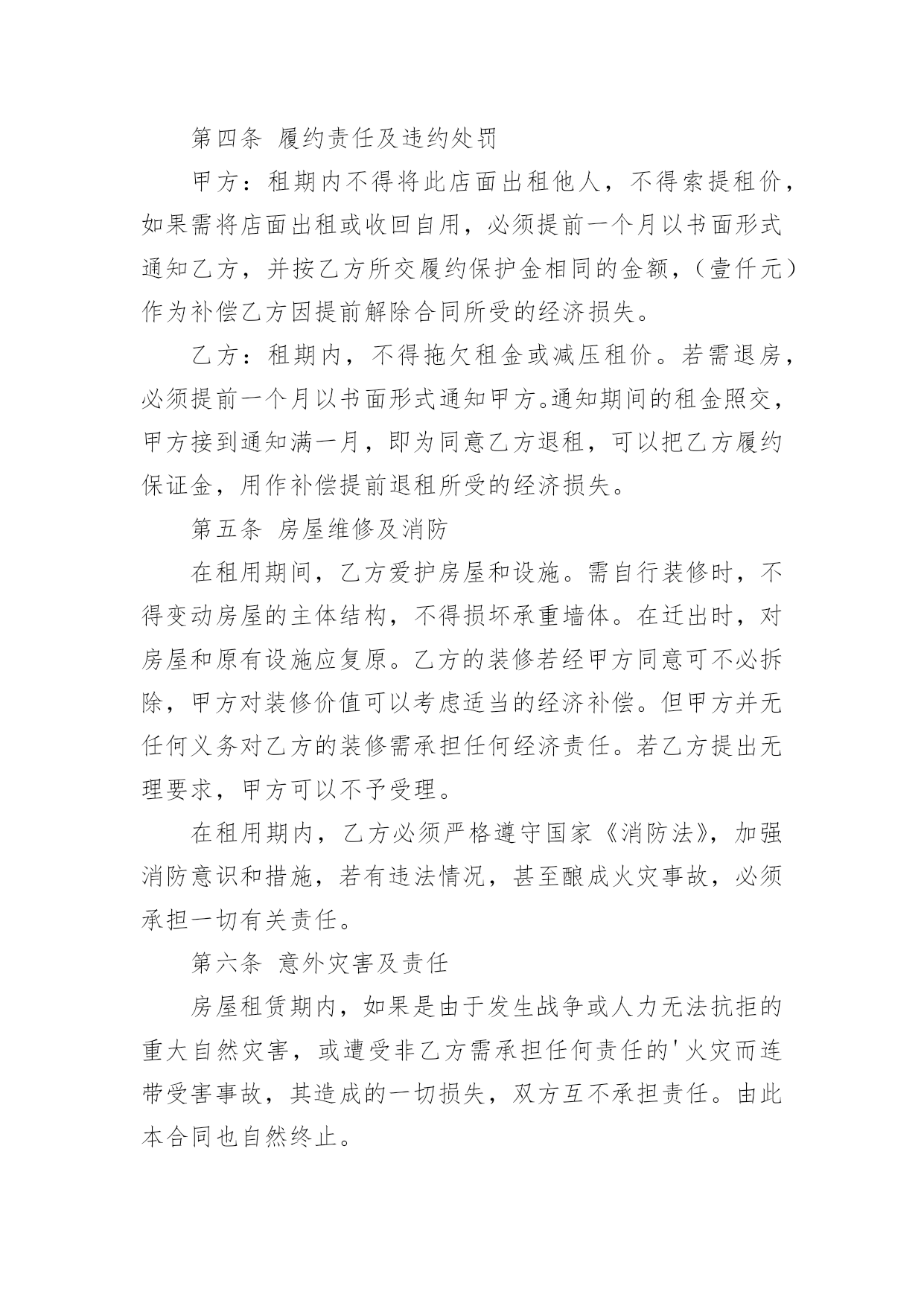 第四条 履约责任及违约处罚

甲方：租期内不得将此店面出租他人，不得索提租价，如果需将店面出租或收回自用，必须提前一个月以书面形式通知乙方，并按乙方所交履约保护金相同的金额，（壹仟元）作为补偿乙方因提前解除合同所受的经济损失。

乙方：租期内，不得拖欠租金或减压租价。若需退房，必须提前一个月以书面形式通知甲方。通知期间的租金照交，甲方接到通知满一月，即为同意乙方退租，可以把乙方履约保证金，用作补偿提前退租所受的经济损失。

第五条 房屋维修及消防

在租用期间，乙方爱护房屋和设施。需自行装修时，不得变动房屋的主体结构，不得损坏承重墙体。在迁出时，对房屋和原有设施应复原。乙方的装修若经甲方同意可不必拆除，甲方对装修价值可以考虑适当的经济补偿。但甲方并无任何义务对乙方的装修需承担任何经济责任。若乙方提出无理要求，甲方可以不予受理。

在租用期内，乙方必须严格遵守国家《消防法》，加强消防意识和措施，若有违法情况，甚至酿成火灾事故，必须承担一切有关责任。

第六条 意外灾害及责任

房屋租赁期内，如果是由于发生战争或人力无法抗拒的重大自然灾害，或遭受非乙方需承担任何责任的'火灾而连带受害事故，其造成的一切损失，双方互不承担责任。由此本合同也自然终止。